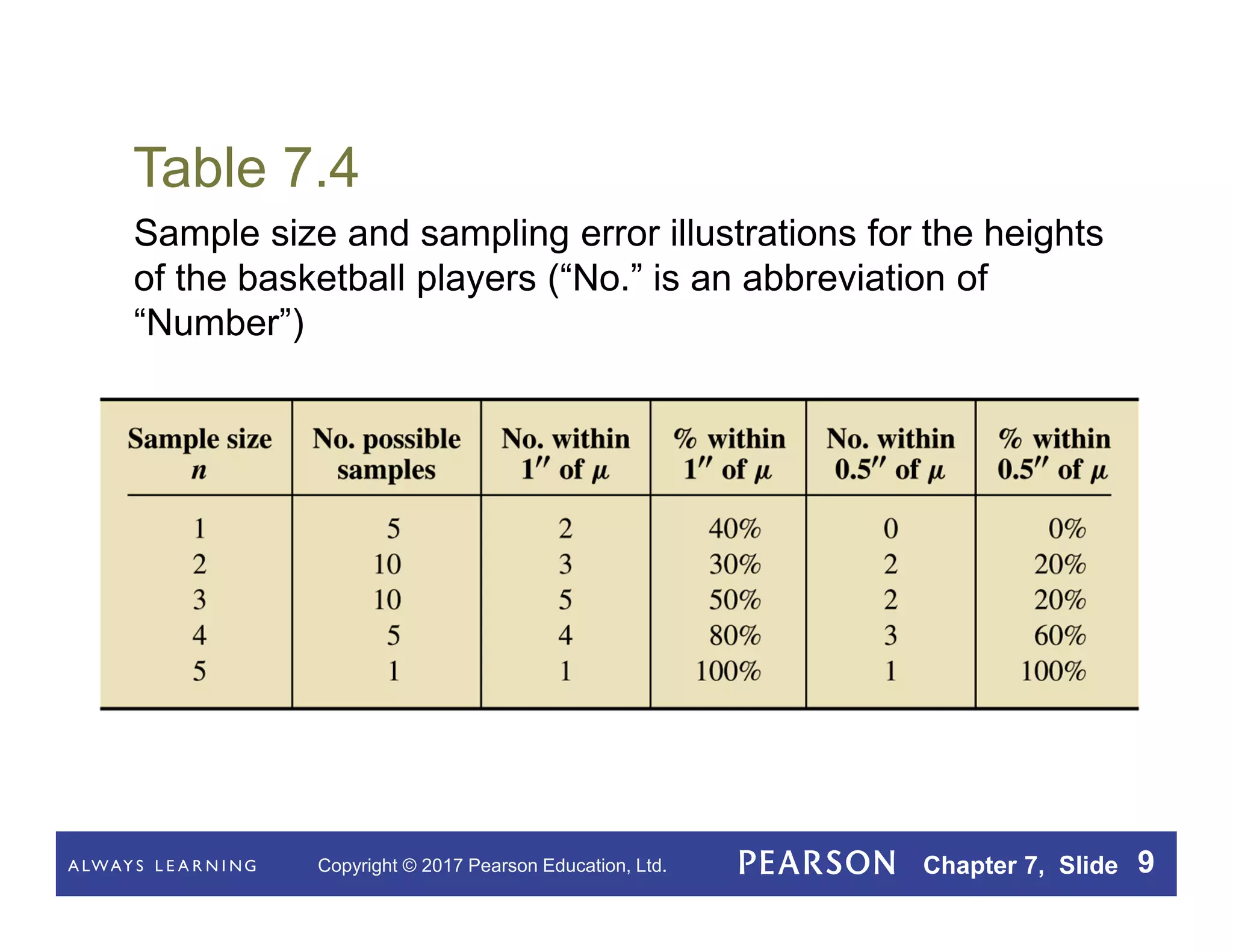 Table 7.4

Sample size and sampling error illustrations for the heights of the basketball players (“No.” is an abbreviation of “Number”)

| Sample size $n$ | No. possible samples | No. within $1''$ of $\mu$ | % within $1''$ of $\mu$ | No. within $0.5''$ of $\mu$ | % within $0.5''$ of $\mu$ |
|---|---|---|---|---|---|
| 1 | 5 | 2 | 40% | 0 | 0% |
| 2 | 10 | 3 | 30% | 2 | 20% |
| 3 | 10 | 5 | 50% | 2 | 20% |
| 4 | 5 | 4 | 80% | 3 | 60% |
| 5 | 1 | 1 | 100% | 1 | 100% |

ALWAYS LEARNING Copyright © 2017 Pearson Education, Ltd. PEARSON Chapter 7, Slide 9